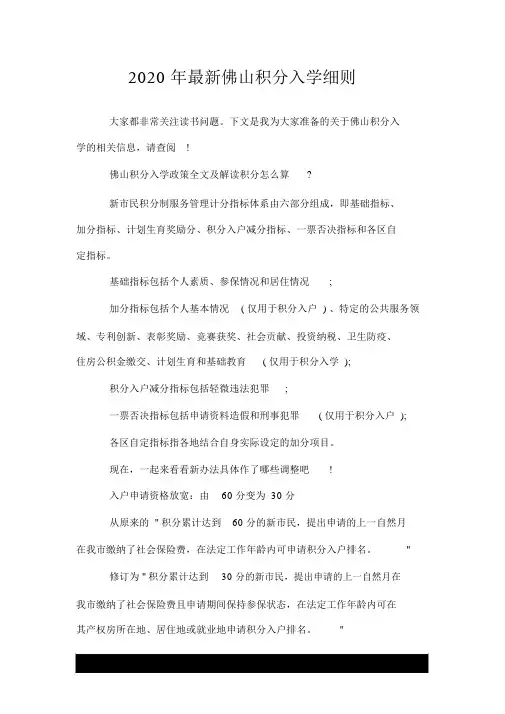 2020 年最新佛山积分入学细则

大家都非常关注读书问题。下文是我为大家准备的关于佛山积分入学的相关信息，请查阅 !

佛山积分入学政策全文及解读积分怎么算 ?

新市民积分制服务管理计分指标体系由六部分组成，即基础指标、加分指标、计划生育奖励分、积分入户减分指标、一票否决指标和各区自定指标。

基础指标包括个人素质、参保情况和居住情况 ;

加分指标包括个人基本情况 ( 仅用于积分入户 ) 、特定的公共服务领域、专利创新、表彰奖励、竞赛获奖、社会贡献、投资纳税、卫生防疫、住房公积金缴交、计划生育和基础教育 ( 仅用于积分入学 );

积分入户减分指标包括轻微违法犯罪 ;

一票否决指标包括申请资料造假和刑事犯罪 ( 仅用于积分入户 );

各区自定指标指各地结合自身实际设定的加分项目。

现在，一起来看看新办法具体作了哪些调整吧 !

入户申请资格放宽：由 60 分变为 30 分

从原来的 " 积分累计达到 60 分的新市民，提出申请的上一自然月在我市缴纳了社会保险费，在法定工作年龄内可申请积分入户排名。 "

修订为 " 积分累计达到 30 分的新市民，提出申请的上一自然月在我市缴纳了社会保险费且申请期间保持参保状态，在法定工作年龄内可在其产权房所在地、居住地或就业地申请积分入户排名。 "